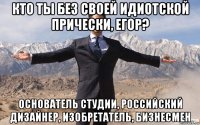 КТО ТЫ БЕЗ СВОЕЙ ИДИОТСКОЙ ПРИЧЕСКИ, ЕГОР?

ОСНОВАТЕЛЬ СТУДИИ, РОССИЙСКИЙ ДИЗАЙНЕР, ИЗОБРЕТАТЕЛЬ, БИЗНЕСМЕН